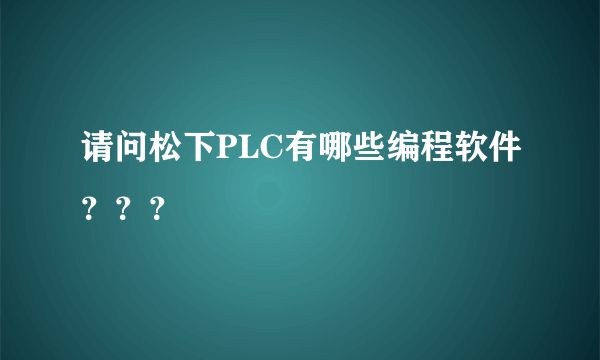 请问松下PLC有哪些编程软件？？？